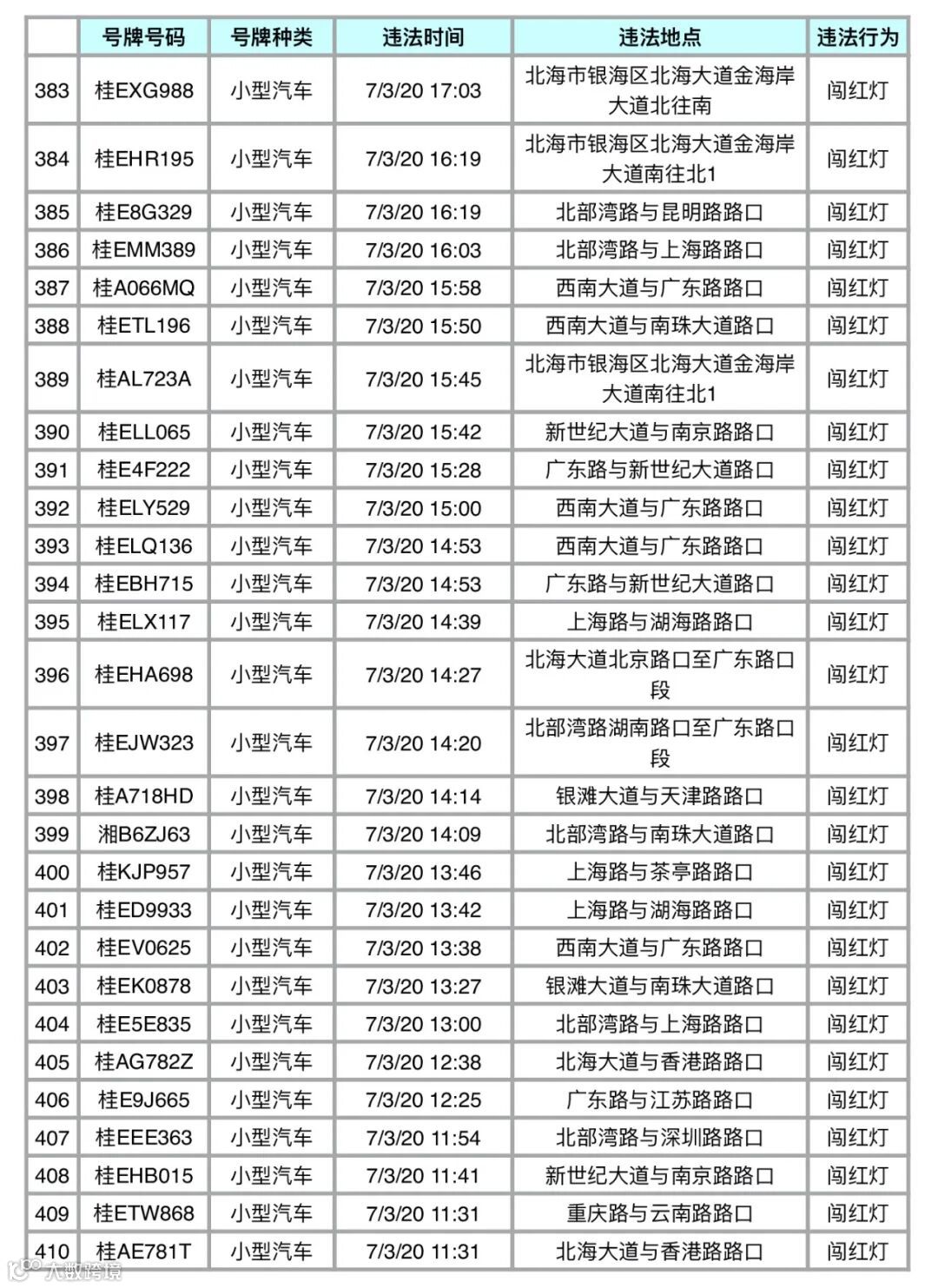 |  | 号牌号码 | 号牌种类 | 违法时间 | 违法地点 | 违法行为 |
|---|---|---|---|---|---|
| 383 | 桂EXG988 | 小型汽车 | 7/3/20 17:03 | 北海市银海区北海大道金海岸大道北往南 | 闯红灯 |
| 384 | 桂EHR195 | 小型汽车 | 7/3/20 16:19 | 北海市银海区北海大道金海岸大道南往北1 | 闯红灯 |
| 385 | 桂E8G329 | 小型汽车 | 7/3/20 16:19 | 北部湾路与昆明路路口 | 闯红灯 |
| 386 | 桂EMM389 | 小型汽车 | 7/3/20 16:03 | 北部湾路与上海路路口 | 闯红灯 |
| 387 | 桂A066MQ | 小型汽车 | 7/3/20 15:58 | 西南大道与广东路路口 | 闯红灯 |
| 388 | 桂ETL196 | 小型汽车 | 7/3/20 15:50 | 西南大道与南珠大道路口 | 闯红灯 |
| 389 | 桂AL723A | 小型汽车 | 7/3/20 15:45 | 北海市银海区北海大道金海岸大道南往北1 | 闯红灯 |
| 390 | 桂ELL065 | 小型汽车 | 7/3/20 15:42 | 新世纪大道与南京路路口 | 闯红灯 |
| 391 | 桂E4F222 | 小型汽车 | 7/3/20 15:28 | 广东路与新世纪大道路口 | 闯红灯 |
| 392 | 桂ELY529 | 小型汽车 | 7/3/20 15:00 | 西南大道与广东路路口 | 闯红灯 |
| 393 | 桂ELQ136 | 小型汽车 | 7/3/20 14:53 | 西南大道与广东路路口 | 闯红灯 |
| 394 | 桂EBH715 | 小型汽车 | 7/3/20 14:53 | 广东路与新世纪大道路口 | 闯红灯 |
| 395 | 桂ELX117 | 小型汽车 | 7/3/20 14:39 | 上海路与湖海路路口 | 闯红灯 |
| 396 | 桂EHA698 | 小型汽车 | 7/3/20 14:27 | 北海大道北京路口至广东路口段 | 闯红灯 |
| 397 | 桂EJW323 | 小型汽车 | 7/3/20 14:20 | 北部湾路湖南路口至广东路口段 | 闯红灯 |
| 398 | 桂A718HD | 小型汽车 | 7/3/20 14:14 | 银滩大道与天津路路口 | 闯红灯 |
| 399 | 湘B6ZJ63 | 小型汽车 | 7/3/20 14:09 | 北部湾路与南珠大道路口 | 闯红灯 |
| 400 | 桂KJP957 | 小型汽车 | 7/3/20 13:46 | 上海路与茶亭路路口 | 闯红灯 |
| 401 | 桂ED9933 | 小型汽车 | 7/3/20 13:42 | 上海路与湖海路路口 | 闯红灯 |
| 402 | 桂EV0625 | 小型汽车 | 7/3/20 13:38 | 西南大道与广东路路口 | 闯红灯 |
| 403 | 桂EK0878 | 小型汽车 | 7/3/20 13:27 | 银滩大道与南珠大道路口 | 闯红灯 |
| 404 | 桂E5E835 | 小型汽车 | 7/3/20 13:00 | 北部湾路与上海路路口 | 闯红灯 |
| 405 | 桂AG782Z | 小型汽车 | 7/3/20 12:38 | 北海大道与香港路路口 | 闯红灯 |
| 406 | 桂E9J665 | 小型汽车 | 7/3/20 12:25 | 广东路与江苏路路口 | 闯红灯 |
| 407 | 桂EEE363 | 小型汽车 | 7/3/20 11:54 | 北部湾路与深圳路路口 | 闯红灯 |
| 408 | 桂EHB015 | 小型汽车 | 7/3/20 11:41 | 新世纪大道与南京路路口 | 闯红灯 |
| 409 | 桂ETW868 | 小型汽车 | 7/3/20 11:31 | 重庆路与云南路路口 | 闯红灯 |
| 410 | 桂AE781T | 小型汽车 | 7/3/20 11:31 | 北海大道与香港路路口 | 闯红灯 |

大数跨境